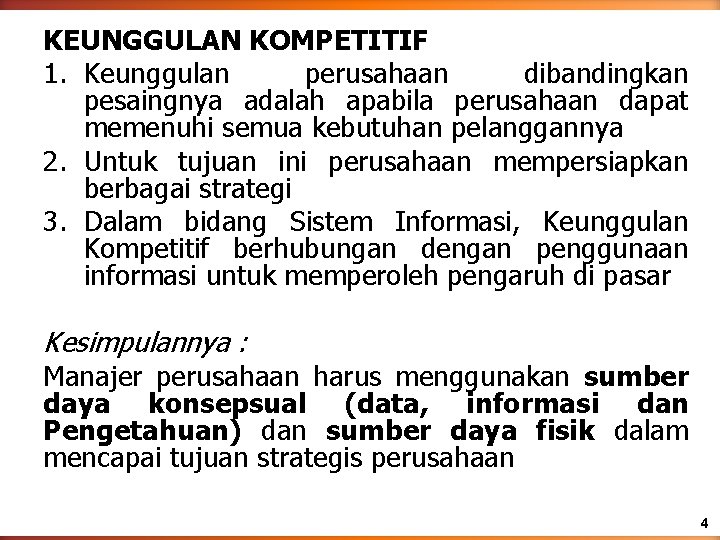 KEUNGGULAN KOMPETITIF

1. Keunggulan perusahaan dibandingkan pesaingnya adalah apabila perusahaan dapat memenuhi semua kebutuhan pelanggannya
2. Untuk tujuan ini perusahaan mempersiapkan berbagai strategi
3. Dalam bidang Sistem Informasi, Keunggulan Kompetitif berhubungan dengan penggunaan informasi untuk memperoleh pengaruh di pasar

Kesimpulannya :

Manajer perusahaan harus menggunakan sumber daya konsepsual (data, informasi dan Pengetahuan) dan sumber daya fisik dalam mencapai tujuan strategis perusahaan

4